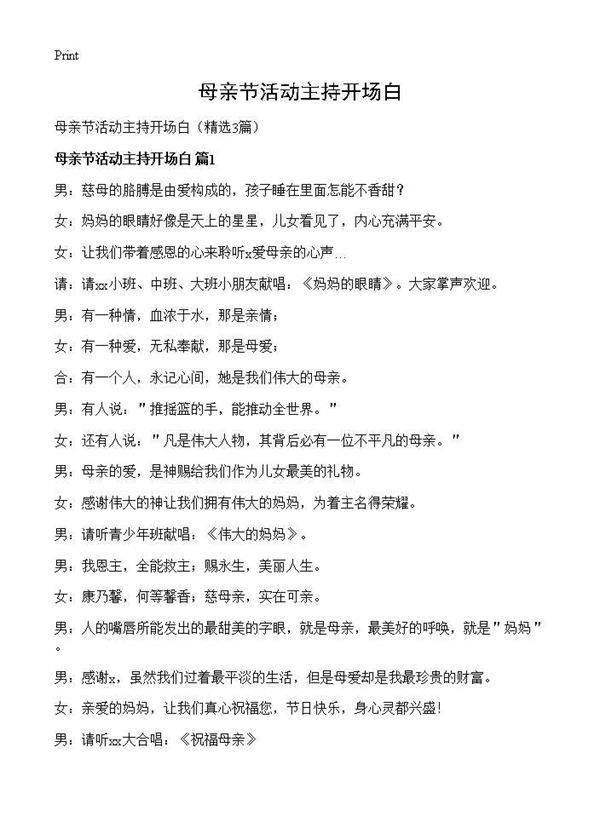 Print

母亲节活动主持开场白

母亲节活动主持开场白（精选3篇）

母亲节活动主持开场白 篇1

男：慈母的胳膊是由爱构成的，孩子睡在里面怎能不香甜？

女：妈妈的眼睛好像是天上的星星，儿女看见了，内心充满平安。

女：让我们带着感恩的心来聆听x爱母亲的心声…

请：请xx小班、中班、大班小朋友献唱：《妈妈的眼睛》。大家掌声欢迎。

男：有一种情，血浓于水，那是亲情；

女：有一种爱，无私奉献，那是母爱；

合：有一个人，永记心间，她是我们伟大的母亲。

男：有人说：”推摇篮的手，能推动全世界。”

女：还有人说：”凡是伟大人物，其背后必有一位不平凡的母亲。”

男：母亲的爱，是神赐给我们作为儿女最美的礼物。

女：感谢伟大的神让我们拥有伟大的妈妈，为着主名得荣耀。

男：请听青少年班献唱：《伟大的妈妈》。

男：我恩主，全能救主；赐永生，美丽人生。

女：康乃馨，何等馨香；慈母亲，实在可亲。

男：人的嘴唇所能发出的最甜美的字眼，就是母亲，最美好的呼唤，就是”妈妈”。

男：感谢x，虽然我们过着最平淡的生活，但是母爱却是我最珍贵的财富。

女：亲爱的妈妈，让我们真心祝福您，节日快乐，身心灵都兴盛！

男：请听xx大合唱：《祝福母亲》